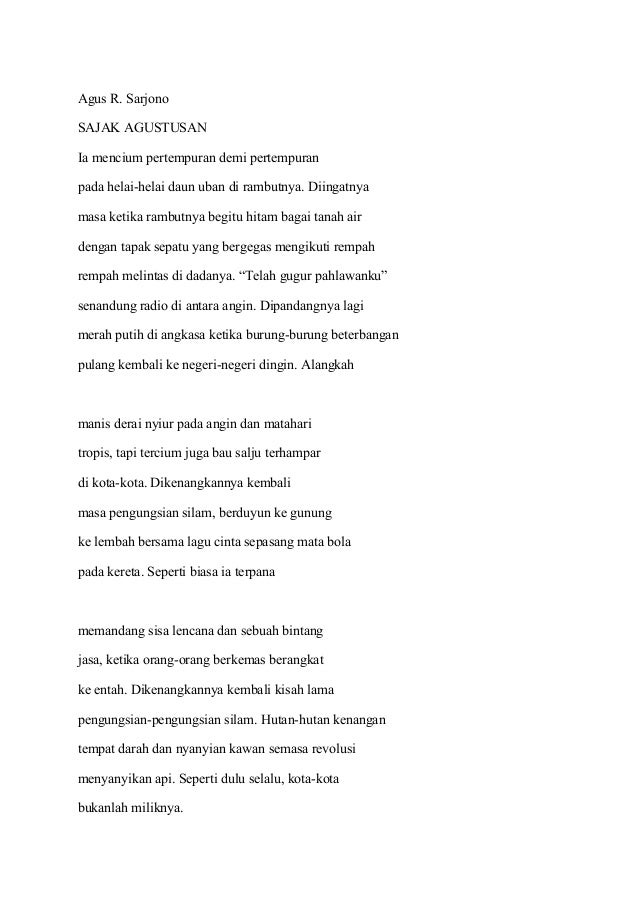 Agus R. Sarjono

SAJAK AGUSTUSAN

Ia mencium pertempuran demi pertempuran
pada helai-helai daun uban di rambutnya. Diingatnya
masa ketika rambutnya begitu hitam bagai tanah air
dengan tapak sepatu yang bergegas mengikuti rempah
rempah melintas di dadanya. “Telah gugur pahlawanku”
senandung radio di antara angin. Dipandangnya lagi
merah putih di angkasa ketika burung-burung beterbangan
pulang kembali ke negeri-negeri dingin. Alangkah

manis derai nyiur pada angin dan matahari
tropis, tapi tercium juga bau salju terhampar
di kota-kota. Dikenangkannya kembali
masa pengungsian silam, berduyun ke gunung
ke lembah bersama lagu cinta sepasang mata bola
pada kereta. Seperti biasa ia terpana

memandang sisa lencana dan sebuah bintang
jasa, ketika orang-orang berkemas berangkat
ke entah. Dikenangkannya kembali kisah lama
pengungsian-pengungsian silam. Hutan-hutan kenangan
tempat darah dan nyanyian kawan semasa revolusi
menyanyikan api. Seperti dulu selalu, kota-kota
bukanlah miliknya.